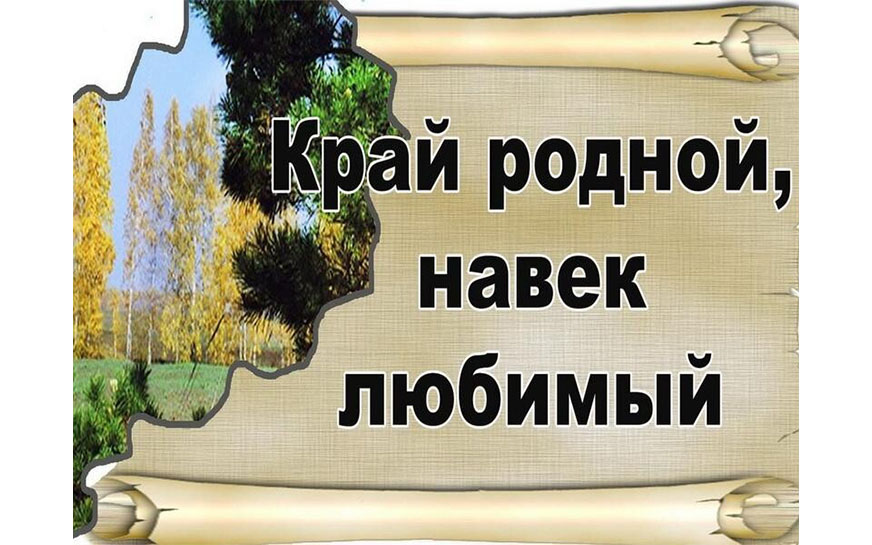 Край родной, навек любимый